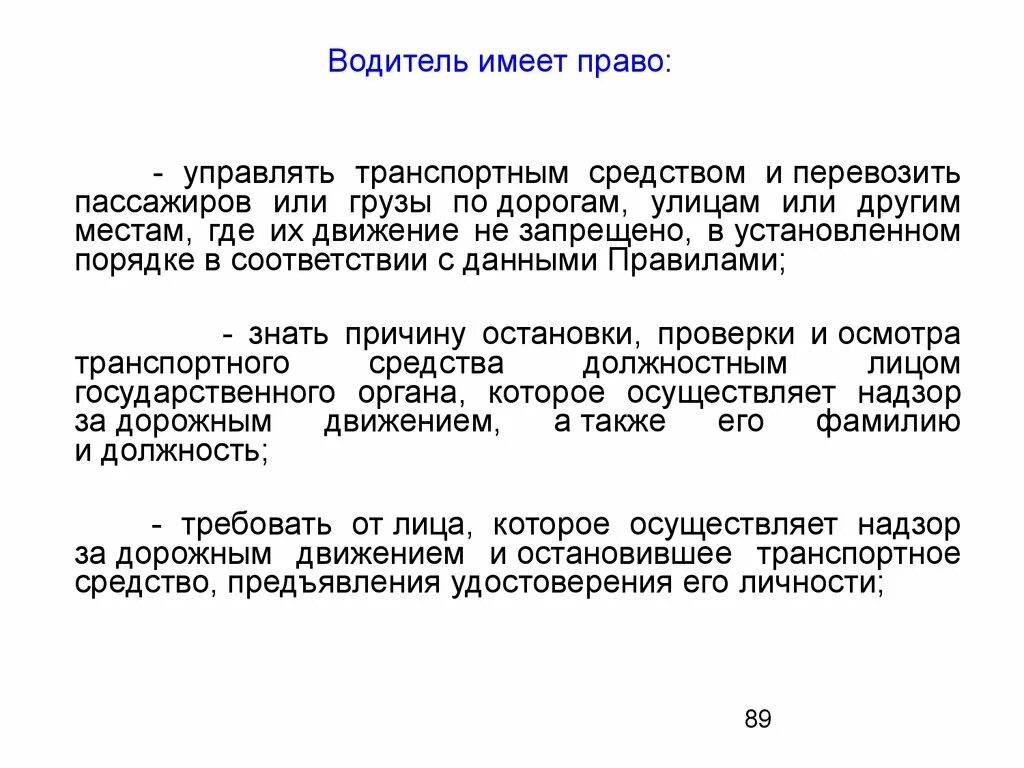 Водитель имеет право:

- управлять транспортным средством и перевозить пассажиров или грузы по дорогам, улицам или другим местам, где их движение не запрещено, в установленном порядке в соответствии с данными Правилами;

- знать причину остановки, проверки и осмотра транспортного средства должностным лицом государственного органа, которое осуществляет надзор за дорожным движением, а также его фамилию и должность;

- требовать от лица, которое осуществляет надзор за дорожным движением и остановившее транспортное средство, предъявления удостоверения его личности;

89